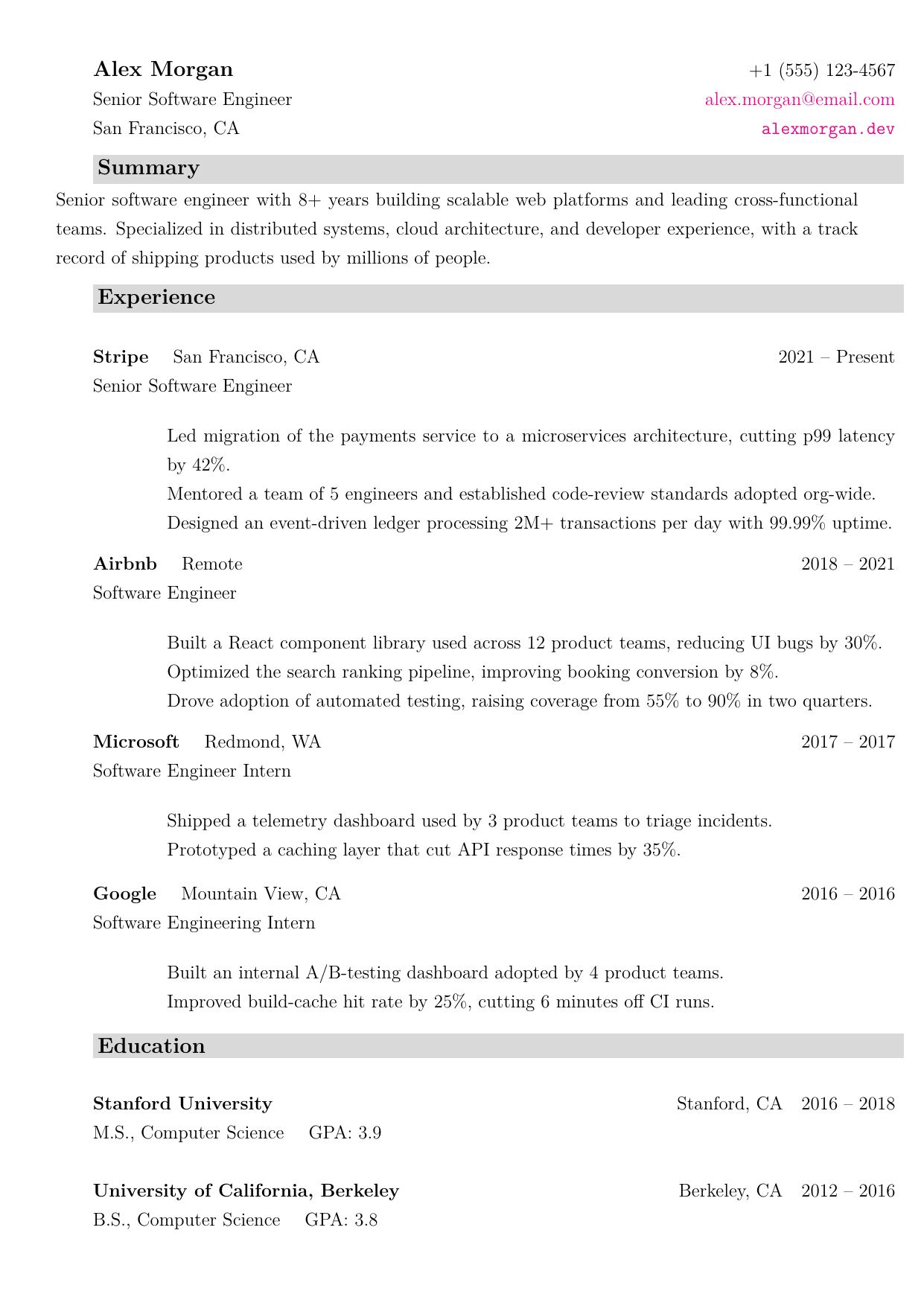 Alex Morgan
Senior Software Engineer
San Francisco, CA

+1 (555) 123-4567
alex.morgan@email.com
alexmorgan.dev

Summary

Senior software engineer with 8+ years building scalable web platforms and leading cross-functional teams. Specialized in distributed systems, cloud architecture, and developer experience, with a track record of shipping products used by millions of people.

Experience

Stripe San Francisco, CA 2021 – Present
Senior Software Engineer

Led migration of the payments service to a microservices architecture, cutting p99 latency by 42%.
Mentored a team of 5 engineers and established code-review standards adopted org-wide.
Designed an event-driven ledger processing 2M+ transactions per day with 99.99% uptime.

Airbnb Remote 2018 – 2021
Software Engineer

Built a React component library used across 12 product teams, reducing UI bugs by 30%.
Optimized the search ranking pipeline, improving booking conversion by 8%.
Drove adoption of automated testing, raising coverage from 55% to 90% in two quarters.

Microsoft Redmond, WA 2017 – 2017
Software Engineer Intern

Shipped a telemetry dashboard used by 3 product teams to triage incidents.
Prototyped a caching layer that cut API response times by 35%.

Google Mountain View, CA 2016 – 2016
Software Engineering Intern

Built an internal A/B-testing dashboard adopted by 4 product teams.
Improved build-cache hit rate by 25%, cutting 6 minutes off CI runs.

Education

Stanford University Stanford, CA 2016 – 2018
M.S., Computer Science GPA: 3.9

University of California, Berkeley Berkeley, CA 2012 – 2016
B.S., Computer Science GPA: 3.8